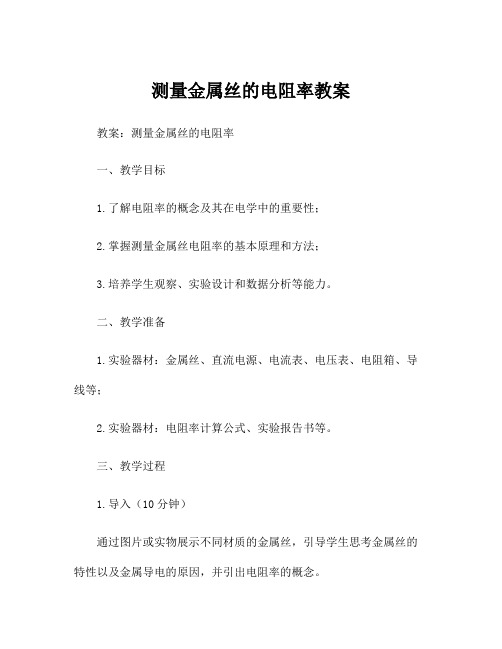 测量金属丝的电阻率教案

教案：测量金属丝的电阻率

一、教学目标

1.了解电阻率的概念及其在电学中的重要性；

2.掌握测量金属丝电阻率的基本原理和方法；

3.培养学生观察、实验设计和数据分析等能力。

二、教学准备

1.实验器材：金属丝、直流电源、电流表、电压表、电阻箱、导线等；

2.实验器材：电阻率计算公式、实验报告书等。

三、教学过程

1.导入（10分钟）

通过图片或实物展示不同材质的金属丝，引导学生思考金属丝的特性以及金属导电的原因，并引出电阻率的概念。